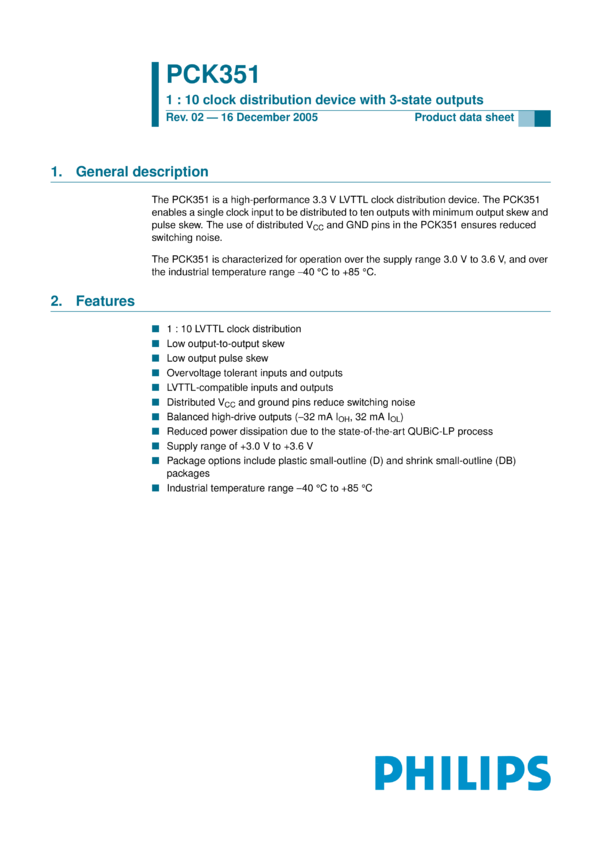 PCK351

1 : 10 clock distribution device with 3-state outputs

Rev. 02 — 16 December 2005

Product data sheet

1. General description

The PCK351 is a high-performance 3.3 V LVTTL clock distribution device. The PCK351 enables a single clock input to be distributed to ten outputs with minimum output skew and pulse skew. The use of distributed $V_{CC}$ and GND pins in the PCK351 ensures reduced switching noise.

The PCK351 is characterized for operation over the supply range 3.0 V to 3.6 V, and over the industrial temperature range −40 °C to +85 °C.

2. Features

■ 1 : 10 LVTTL clock distribution
■ Low output-to-output skew
■ Low output pulse skew
■ Overvoltage tolerant inputs and outputs
■ LVTTL-compatible inputs and outputs
■ Distributed $V_{CC}$ and ground pins reduce switching noise
■ Balanced high-drive outputs (−32 mA $I_{OH}$, 32 mA $I_{OL}$)
■ Reduced power dissipation due to the state-of-the-art QUBiC-LP process
■ Supply range of +3.0 V to +3.6 V
■ Package options include plastic small-outline (D) and shrink small-outline (DB) packages
■ Industrial temperature range −40 °C to +85 °C

PHILIPS